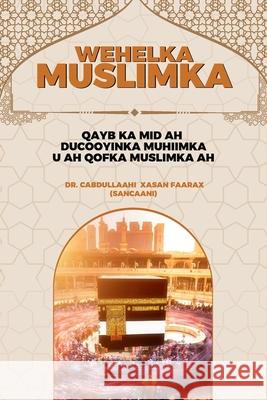 WEHELKA MUSLIMKA

QAYB KA MID AH DUCOOYINKA MUHIIMKA U AH QOFKA MUSLIMKA AH

DR. CABDULLAAHI XASAN FAARAX (SANCAANI)

Kraina Książek